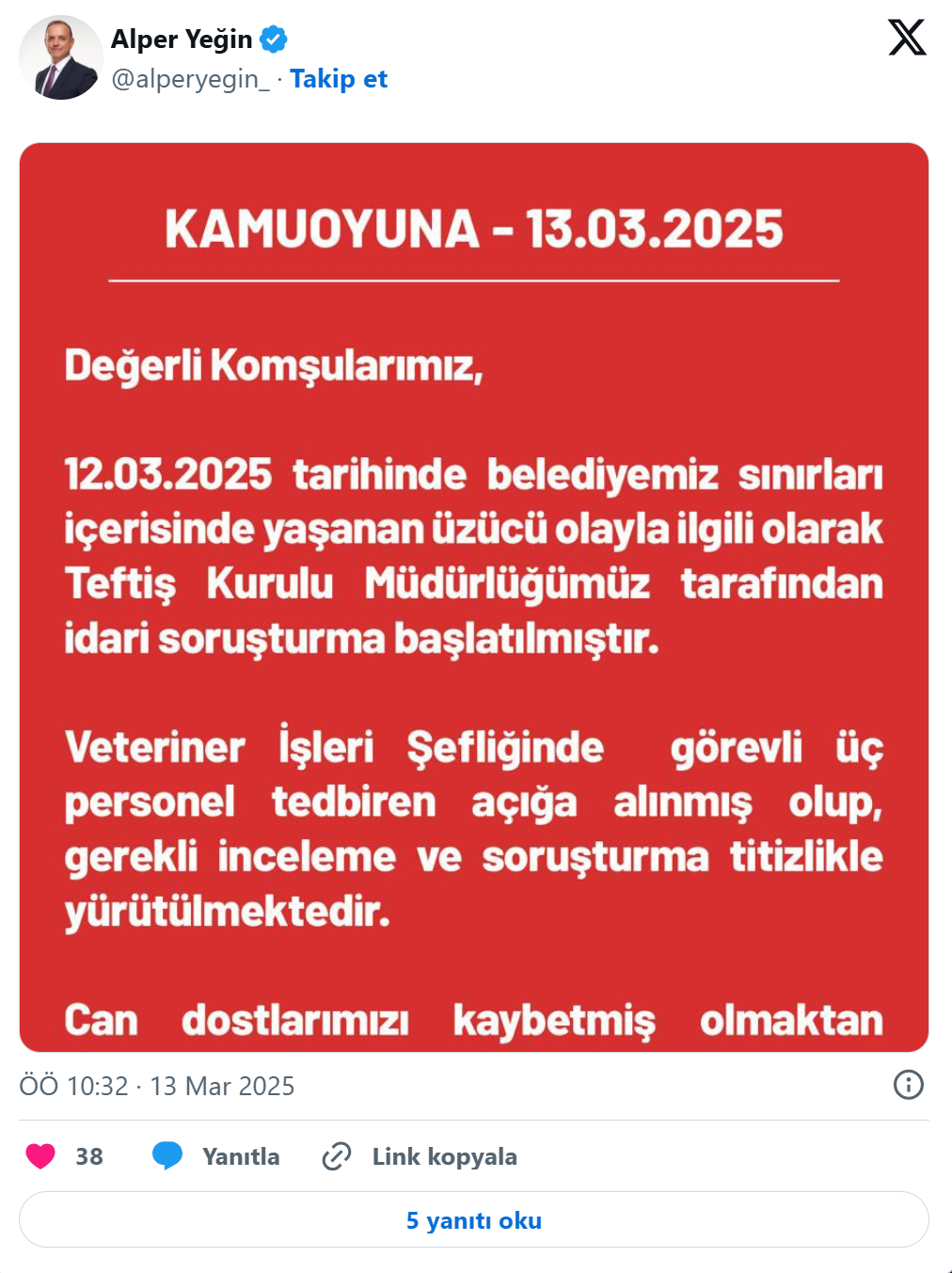 Alper Yeğin
@alperyegin_ · Takip et

KAMUOYUNA - 13.03.2025

Değerli Komşularımız,

12.03.2025 tarihinde belediyemiz sınırları içerisinde yaşanan üzücü olayla ilgili olarak Teftiş Kurulu Müdürlüğümüz tarafından idari soruşturma başlatılmıştır.

Veteriner İşleri Şefliğinde görevli üç personel tedbiren açığa alınmış olup, gerekli inceleme ve soruşturma titizlikle yürütülmektedir.

Can dostlarımızı kaybetmiş olmaktan

ÖÖ 10:32 · 13 Mar 2025

38 Yanıtla Link kopyala

5 yanıtı oku